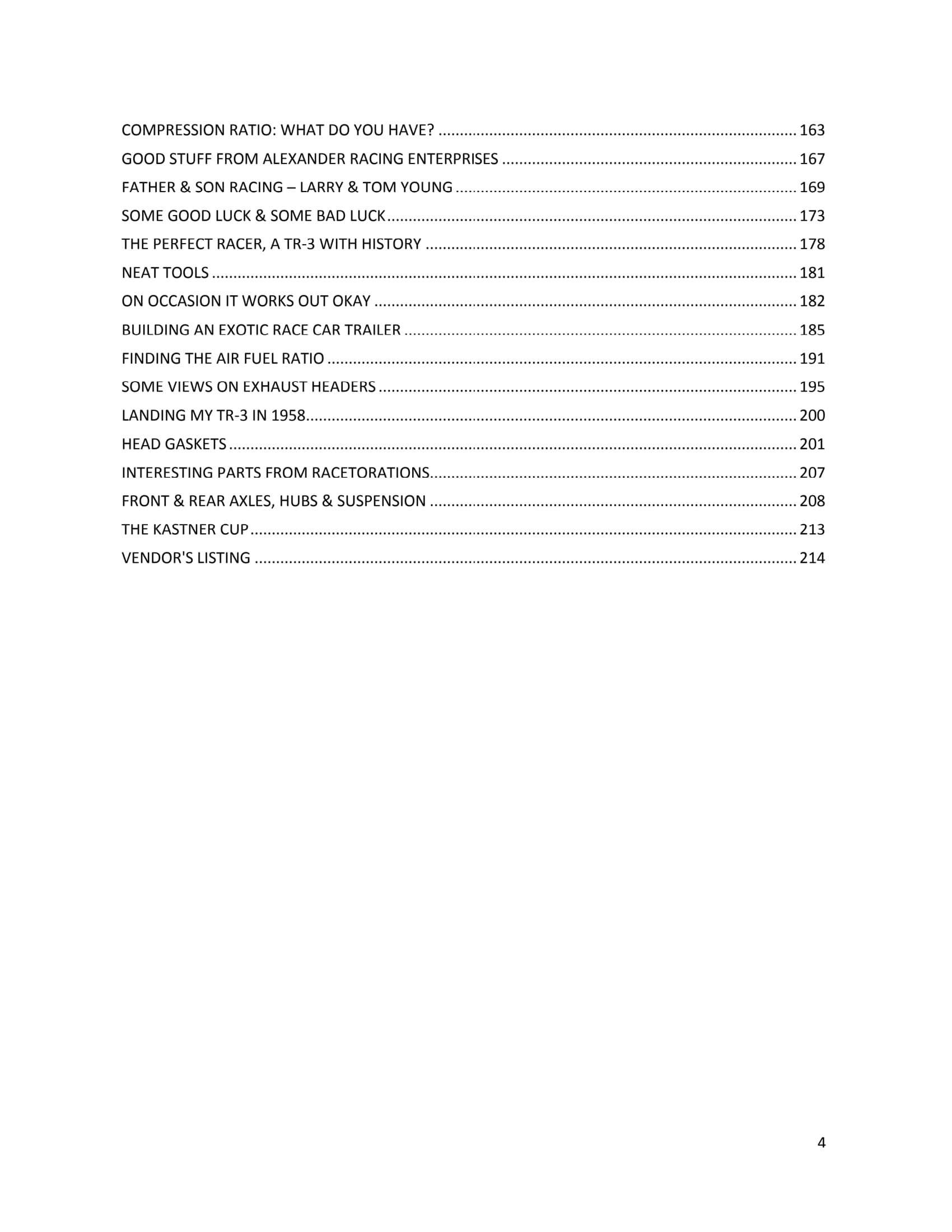 COMPRESSION RATIO: WHAT DO YOU HAVE? 163
GOOD STUFF FROM ALEXANDER RACING ENTERPRISES 167
FATHER & SON RACING – LARRY & TOM YOUNG 169
SOME GOOD LUCK & SOME BAD LUCK 173
THE PERFECT RACER, A TR-3 WITH HISTORY 178
NEAT TOOLS 181
ON OCCASION IT WORKS OUT OKAY 182
BUILDING AN EXOTIC RACE CAR TRAILER 185
FINDING THE AIR FUEL RATIO 191
SOME VIEWS ON EXHAUST HEADERS 195
LANDING MY TR-3 IN 1958 200
HEAD GASKETS 201
INTERESTING PARTS FROM RACETORATIONS 207
FRONT & REAR AXLES, HUBS & SUSPENSION 208
THE KASTNER CUP 213
VENDOR'S LISTING 214

4